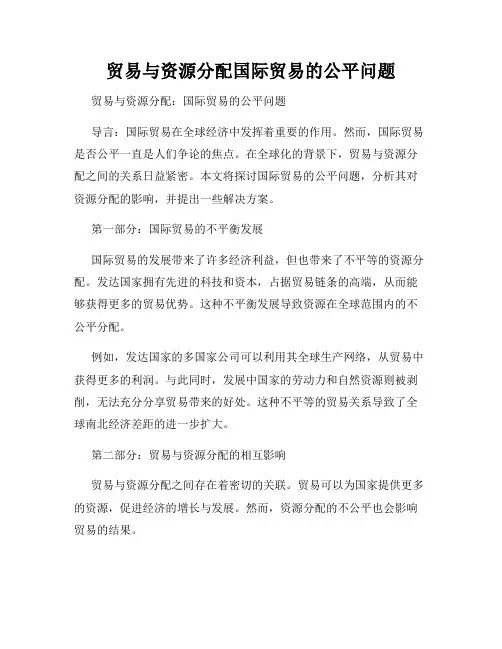 贸易与资源分配国际贸易的公平问题

贸易与资源分配：国际贸易的公平问题

导言：国际贸易在全球经济中发挥着重要的作用。然而，国际贸易是否公平一直是人们争论的焦点。在全球化的背景下，贸易与资源分配之间的关系日益紧密。本文将探讨国际贸易的公平问题，分析其对资源分配的影响，并提出一些解决方案。

第一部分：国际贸易的不平衡发展

国际贸易的发展带来了许多经济利益，但也带来了不平等的资源分配。发达国家拥有先进的科技和资本，占据贸易链条的高端，从而能够获得更多的贸易优势。这种不平衡发展导致资源在全球范围内的不公平分配。

例如，发达国家的多国家公司可以利用其全球生产网络，从贸易中获得更多的利润。与此同时，发展中国家的劳动力和自然资源则被剥削，无法充分分享贸易带来的好处。这种不平等的贸易关系导致了全球南北经济差距的进一步扩大。

第二部分：贸易与资源分配的相互影响

贸易与资源分配之间存在着密切的关联。贸易可以为国家提供更多的资源，促进经济的增长与发展。然而，资源分配的不公平也会影响贸易的结果。